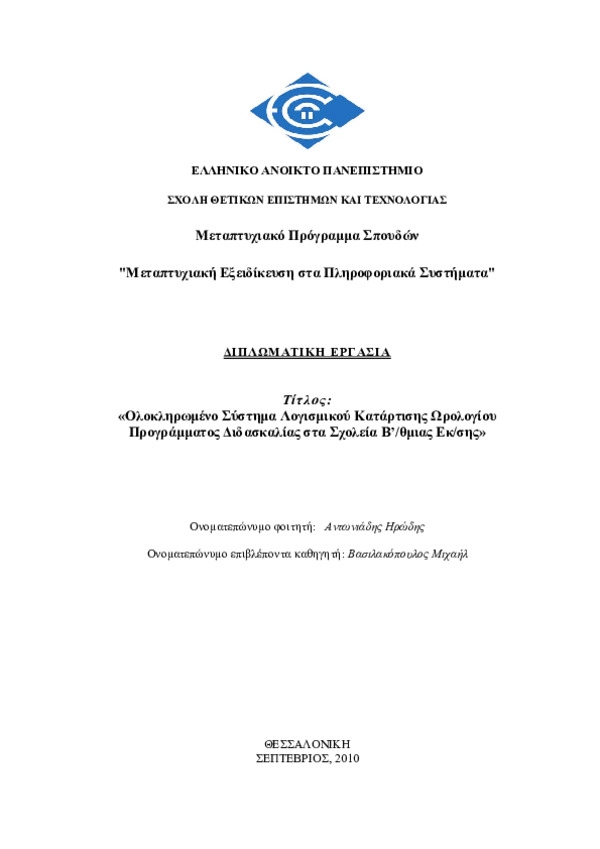 ΕΛΛΗΝΙΚΟ ΑΝΟΙΚΤΟ ΠΑΝΕΠΙΣΤΗΜΙΟ

ΣΧΟΛΗ ΘΕΤΙΚΩΝ ΕΠΙΣΤΗΜΩΝ ΚΑΙ ΤΕΧΝΟΛΟΓΙΑΣ

Μεταπτυχιακό Πρόγραμμα Σπουδών

"Μεταπτυχιακή Εξειδίκευση στα Πληροφοριακά Συστήματα"

ΔΙΠΛΩΜΑΤΙΚΗ ΕΡΓΑΣΙΑ

Τίτλος:
«Ολοκληρωμένο Σύστημα Λογισμικού Κατάρτισης Ωρολογίου Προγράμματος Διδασκαλίας στα Σχολεία Β'/θμιας Εκ/σης»

Ονοματεπώνυμο φοιτητή: Αντωνιάδης Ηρώδης

Ονοματεπώνυμο επιβλέποντα καθηγητή: Βασιλακόπουλος Μιχαήλ

ΘΕΣΣΑΛΟΝΙΚΗ
ΣΕΠΤΕΒΡΙΟΣ, 2010